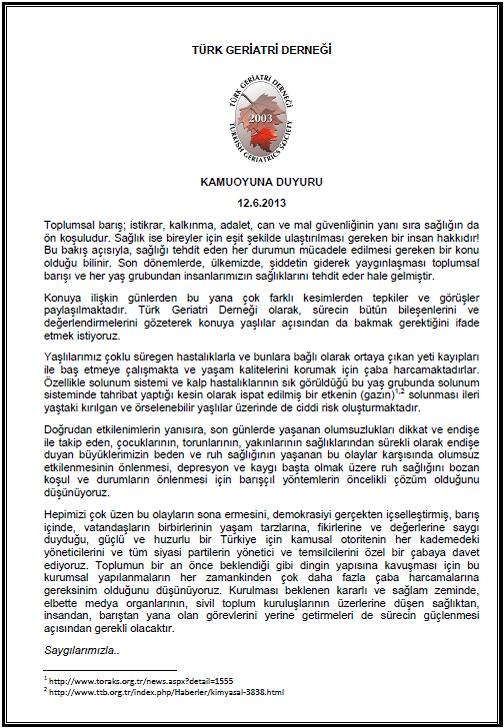 TÜRK GERİATRİ DERNEĞİ

TÜRK GERİATRİ DERNEĞİ
2003
TURKISH GERIATRICS SOCIETY

KAMUOYUNA DUYURU

12.6.2013

Toplumsal barış; istikrar, kalkınma, adalet, can ve mal güvenliğinin yanı sıra sağlığın da ön koşuludur. Sağlık ise bireyler için eşit şekilde ulaştırılması gereken bir insan hakkıdır! Bu bakış açısıyla, sağlığı tehdit eden her durumun mücadele edilmesi gereken bir konu olduğu bilinir. Son dönemlerde, ülkemizde, şiddetin giderek yaygınlaşması toplumsal barışı ve her yaş grubundan insanlarımızın sağlıklarını tehdit eder hale gelmiştir.

Konuya ilişkin günlerden bu yana çok farklı kesimlerden tepkiler ve görüşler paylaşılmaktadır. Türk Geriatri Derneği olarak, sürecin bütün bileşenlerini ve değerlendirmelerini gözeterek konuya yaşlılar açısından da bakmak gerektiğini ifade etmek istiyoruz.

Yaşlılarımız çoklu süregen hastalıklarla ve bunlara bağlı olarak ortaya çıkan yeti kayıpları ile baş etmeye çalışmakta ve yaşam kalitelerini korumak için çaba harcamaktadırlar. Özellikle solunum sistemi ve kalp hastalıklarının sık görüldüğü bu yaş grubunda solunum sisteminde tahribat yaptığı kesin olarak ispat edilmiş bir etkenin (gazın)$^{1,2}$ solunması ileri yaştaki kırılgan ve örselenebilir yaşlılar üzerinde de ciddi risk oluşturmaktadır.

Doğrudan etkilenimlerin yanısıra, son günlerde yaşanan olumsuzlukları dikkat ve endişe ile takip eden, çocuklarının, torunlarının, yakınlarının sağlıklarından sürekli olarak endişe duyan büyüklerimizin beden ve ruh sağlığının yaşanan bu olaylar karşısında olumsuz etkilenmesinin önlenmesi, depresyon ve kaygı başta olmak üzere ruh sağlığını bozan koşul ve durumların önlenmesi için barışçıl yöntemlerin öncelikli çözüm olduğunu düşünüyoruz.

Hepimizi çok üzen bu olayların sona ermesini, demokrasiyi gerçekten içselleştirmiş, barış içinde, vatandaşların birbirlerinin yaşam tarzlarına, fikirlerine ve değerlerine saygı duyduğu, güçlü ve huzurlu bir Türkiye için kamusal otoritenin her kademedeki yöneticilerini ve tüm siyasi partilerin yönetici ve temsilcilerini özel bir çabaya davet ediyoruz. Toplumun bir an önce beklendiği gibi dingin yapısına kavuşması için bu kurumsal yapılanmaların her zamankinden çok daha fazla çaba harcamalarına gereksinim olduğunu düşünüyoruz. Kurulması beklenen kararlı ve sağlam zeminde, elbette medya organlarının, sivil toplum kuruluşlarının üzerlerine düşen sağlıktan, insandan, barıştan yana olan görevlerini yerine getirmeleri de sürecin güçlenmesi açısından gerekli olacaktır.

Saygılarımızla..

$^1$ http://www.toraks.org.tr/news.aspx?detail=1555
$^2$ http://www.ttb.org.tr/index.php/Haberler/kimyasal-3838.html